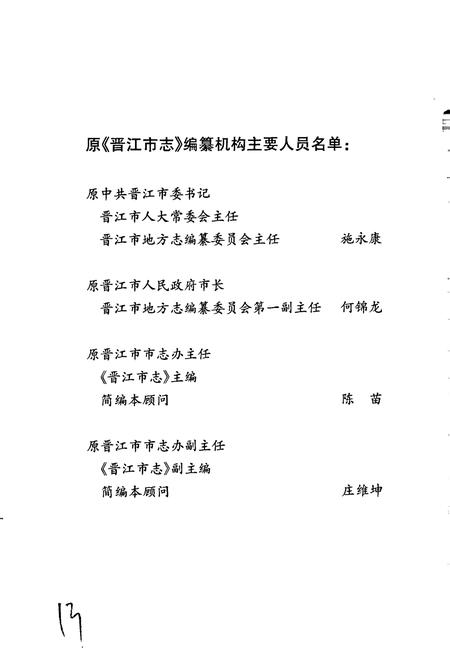 原《晋江市志》编纂机构主要人员名单：

原中共晋江市委书记
晋江市人大常委会主任
晋江市地方志编纂委员会主任　施永康

原晋江市人民政府市长
晋江市地方志编纂委员会第一副主任　何锦龙

原晋江市市志办主任
《晋江市志》主编
简编本顾问　陈　苗

原晋江市市志办副主任
《晋江市志》副主编
简编本顾问　庄维坤

17